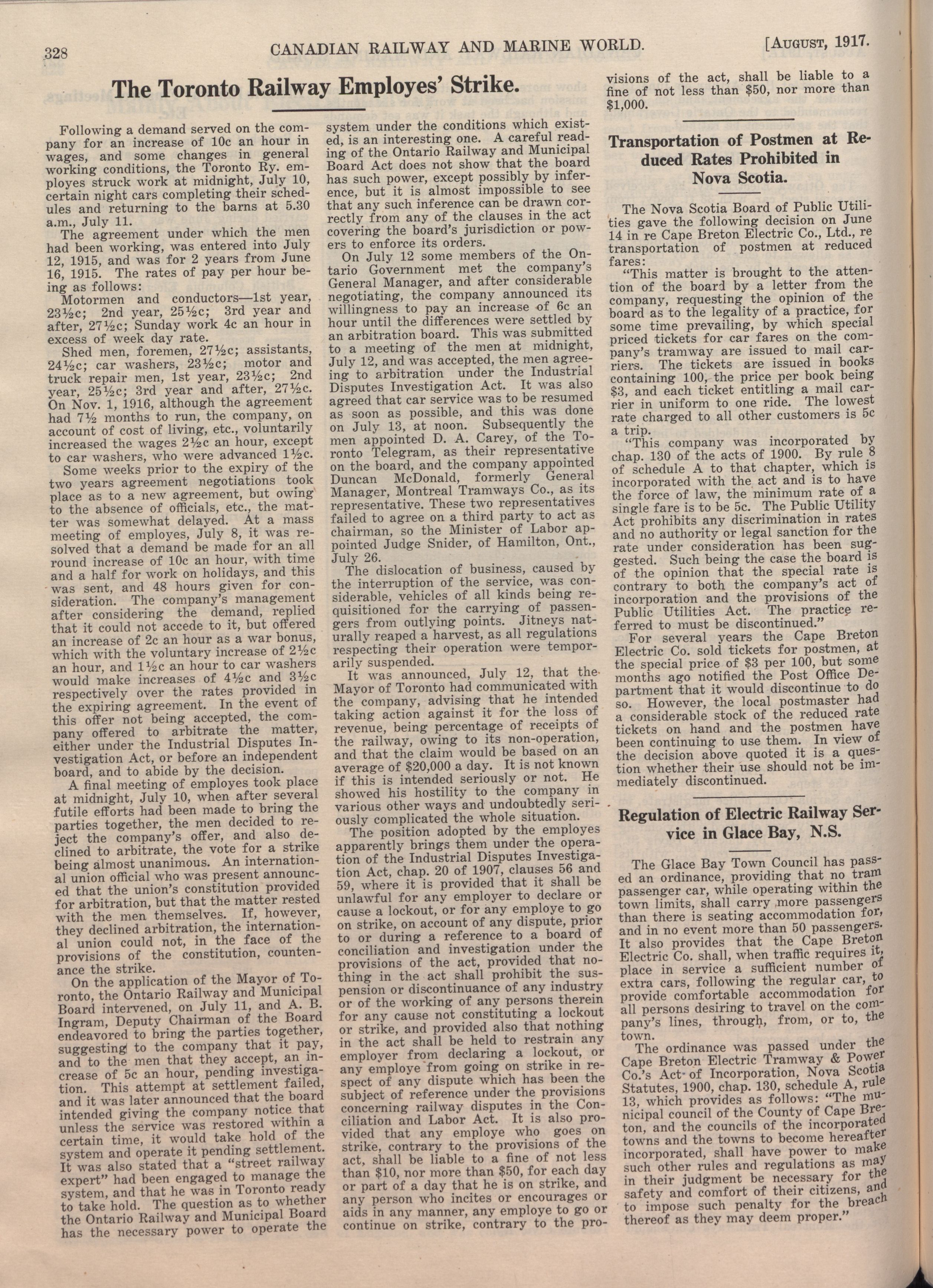 328 CANADIAN RAILWAY AND MARINE WORLD. [AUGUST, 1917.

The Toronto Railway Employes' Strike.

Following a demand served on the company for an increase of 10c an hour in wages, and some changes in general working conditions, the Toronto Ry. employes struck work at midnight, July 10, certain night cars completing their schedules and returning to the barns at 5.30 a.m., July 11.

The agreement under which the men had been working, was entered into July 12, 1915, and was for 2 years from June 16, 1915. The rates of pay per hour being as follows:

Motormen and conductors—1st year, 23½c; 2nd year, 25½c; 3rd year and after, 27½c; Sunday work 4c an hour in excess of week day rate.

Shed men, foremen, 27½c; assistants, 24½c; car washers, 23½c; motor and truck repair men, 1st year, 23½c; 2nd year, 25½c; 3rd year and after, 27½c. On Nov. 1, 1916, although the agreement had 7½ months to run, the company, on account of cost of living, etc., voluntarily increased the wages 2½c an hour, except to car washers, who were advanced 1½c.

Some weeks prior to the expiry of the two years agreement negotiations took place as to a new agreement, but owing to the absence of officials, etc., the matter was somewhat delayed. At a mass meeting of employes, July 8, it was resolved that a demand be made for an all round increase of 10c an hour, with time and a half for work on holidays, and this was sent, and 48 hours given for consideration. The company's management after considering the demand, replied that it could not accede to it, but offered an increase of 2c an hour as a war bonus, which with the voluntary increase of 2½c an hour, and 1½c an hour to car washers would make increases of 4½c and 3½c respectively over the rates provided in the expiring agreement. In the event of this offer not being accepted, the company offered to arbitrate the matter, either under the Industrial Disputes Investigation Act, or before an independent board, and to abide by the decision.

A final meeting of employes took place at midnight, July 10, when after several futile efforts had been made to bring the parties together, the men decided to reject the company's offer, and also declined to arbitrate, the vote for a strike being almost unanimous. An international union official who was present announced that the union's constitution provided for arbitration, but that the matter rested with the men themselves. If, however, they declined arbitration, the international union could not, in the face of the provisions of the constitution, countenance the strike.

On the application of the Mayor of Toronto, the Ontario Railway and Municipal Board intervened, on July 11, and A. B. Ingram, Deputy Chairman of the Board endeavored to bring the parties together, suggesting to the company that it pay, and to the men that they accept, an increase of 5c an hour, pending investigation. This attempt at settlement failed, and it was later announced that the board intended giving the company notice that unless the service was restored within a certain time, it would take hold of the system and operate it pending settlement. It was also stated that a "street railway expert" had been engaged to manage the system, and that he was in Toronto ready to take hold. The question as to whether the Ontario Railway and Municipal Board has the necessary power to operate the system under the conditions which existed, is an interesting one. A careful reading of the Ontario Railway and Municipal Board Act does not show that the board has such power, except possibly by inference, but it is almost impossible to see that any such inference can be drawn correctly from any of the clauses in the act covering the board's jurisdiction or powers to enforce its orders.

On July 12 some members of the Ontario Government met the company's General Manager, and after considerable negotiating, the company announced its willingness to pay an increase of 6c an hour until the differences were settled by an arbitration board. This was submitted to a meeting of the men at midnight, July 12, and was accepted, the men agreeing to arbitration under the Industrial Disputes Investigation Act. It was also agreed that car service was to be resumed as soon as possible, and this was done on July 13, at noon. Subsequently the men appointed D. A. Carey, of the Toronto Telegram, as their representative on the board, and the company appointed Duncan McDonald, formerly General Manager, Montreal Tramways Co., as its representative. These two representatives failed to agree on a third party to act as chairman, so the Minister of Labor appointed Judge Snider, of Hamilton, Ont., July 26.

The dislocation of business, caused by the interruption of the service, was considerable, vehicles of all kinds being requisitioned for the carrying of passengers from outlying points. Jitneys naturally reaped a harvest, as all regulations respecting their operation were temporarily suspended.

It was announced, July 12, that the Mayor of Toronto had communicated with the company, advising that he intended taking action against it for the loss of revenue, being percentage of receipts of the railway, owing to its non-operation, and that the claim would be based on an average of $20,000 a day. It is not known if this is intended seriously or not. He showed his hostility to the company in various other ways and undoubtedly seriously complicated the whole situation.

The position adopted by the employes apparently brings them under the operation of the Industrial Disputes Investigation Act, chap. 20 of 1907, clauses 56 and 59, where it is provided that it shall be unlawful for any employer to declare or cause a lockout, or for any employe to go on strike, on account of any dispute, prior to or during a reference to a board of conciliation and investigation under the provisions of the act, provided that nothing in the act shall prohibit the suspension or discontinuance of any industry or of the working of any persons therein for any cause not constituting a lockout or strike, and provided also that nothing in the act shall be held to restrain any employer from declaring a lockout, or any employe from going on strike in respect of any dispute which has been the subject of reference under the provisions concerning railway disputes in the Conciliation and Labor Act. It is also provided that any employe who goes on strike, contrary to the provisions of the act, shall be liable to a fine of not less than $10, nor more than $50, for each day or part of a day that he is on strike, and any person who incites or encourages or aids in any manner, any employe to go or continue on strike, contrary to the provisions of the act, shall be liable to a fine of not less than $50, nor more than $1,000.

Transportation of Postmen at Reduced Rates Prohibited in Nova Scotia.

The Nova Scotia Board of Public Utilities gave the following decision on June 14 in re Cape Breton Electric Co., Ltd., re transportation of postmen at reduced fares:

"This matter is brought to the attention of the board by a letter from the company, requesting the opinion of the board as to the legality of a practice, for some time prevailing, by which special priced tickets for car fares on the company's tramway are issued to mail carriers. The tickets are issued in books containing 100, the price per book being $3, and each ticket entitling a mail carrier in uniform to one ride. The lowest rate charged to all other customers is 5c a trip.

"This company was incorporated by chap. 130 of the acts of 1900. By rule 8 of schedule A to that chapter, which is incorporated with the act and is to have the force of law, the minimum rate of a single fare is to be 5c. The Public Utility Act prohibits any discrimination in rates and no authority or legal sanction for the rate under consideration has been suggested. Such being the case the board is of the opinion that the special rate is contrary to both the company's act of incorporation and the provisions of the Public Utilities Act. The practice referred to must be discontinued."

For several years the Cape Breton Electric Co. sold tickets for postmen, at the special price of $3 per 100, but some months ago notified the Post Office Department that it would discontinue to do so. However, the local postmaster had a considerable stock of the reduced rate tickets on hand and the postmen have been continuing to use them. In view of the decision above quoted it is a question whether their use should not be immediately discontinued.

Regulation of Electric Railway Service in Glace Bay, N.S.

The Glace Bay Town Council has passed an ordinance, providing that no tram passenger car, while operating within the town limits, shall carry more passengers than there is seating accommodation for, and in no event more than 50 passengers. It also provides that the Cape Breton Electric Co. shall, when traffic requires it, place in service a sufficient number of extra cars, following the regular car, to provide comfortable accommodation for all persons desiring to travel on the company's lines, through, from, or to, the town.

The ordinance was passed under the Cape Breton Electric Tramway & Power Co.'s Act of Incorporation, Nova Scotia Statutes, 1900, chap. 130, schedule A, rule 13, which provides as follows: "The municipal council of the County of Cape Breton, and the councils of the incorporated towns and the towns to become hereafter incorporated, shall have power to make such other rules and regulations as may in their judgment be necessary for the safety and comfort of their citizens, and to impose such penalty for the breach thereof as they may deem proper."